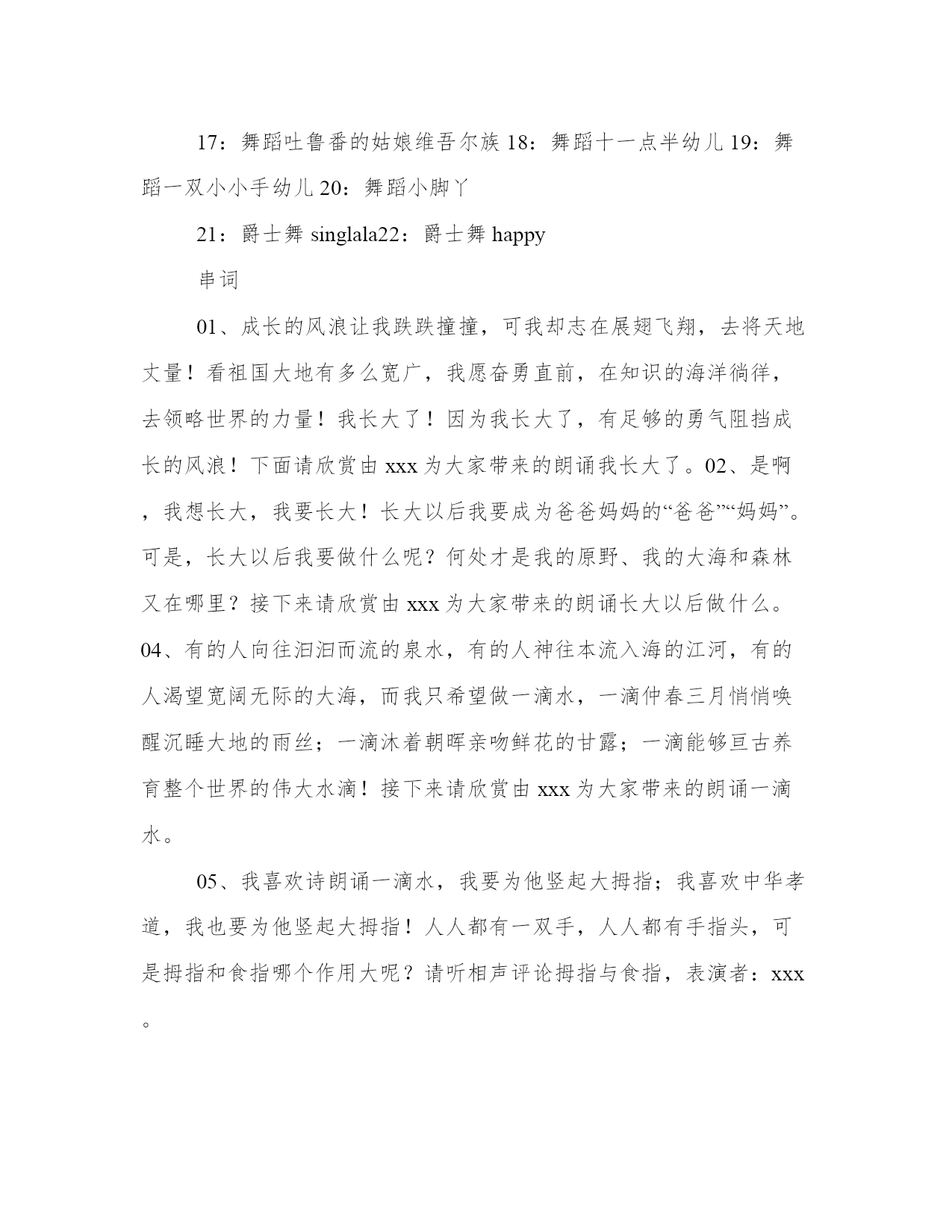 17：舞蹈吐鲁番的姑娘维吾尔族 18：舞蹈十一点半幼儿 19：舞蹈一双小小手幼儿 20：舞蹈小脚丫

21：爵士舞 singlala22：爵士舞 happy

串词

01、成长的风浪让我跌跌撞撞，可我却志在展翅飞翔，去将天地丈量！看祖国大地有多么宽广，我愿奋勇直前，在知识的海洋徜徉，去领略世界的力量！我长大了！因为我长大了，有足够的勇气阻挡成长的风浪！下面请欣赏由 xxx 为大家带来的朗诵我长大了。02、是啊，我想长大，我要长大！长大以后我要成为爸爸妈妈的“爸爸”“妈妈”。可是，长大以后我要做什么呢？何处才是我的原野、我的大海和森林又在哪里？接下来请欣赏由 xxx 为大家带来的朗诵长大以后做什么。04、有的人向往汩汩而流的泉水，有的人神往本流入海的江河，有的人渴望宽阔无际的大海，而我只希望做一滴水，一滴仲春三月悄悄唤醒沉睡大地的雨丝；一滴沐着朝晖亲吻鲜花的甘露；一滴能够亘古养育整个世界的伟大水滴！接下来请欣赏由 xxx 为大家带来的朗诵一滴水。

05、我喜欢诗朗诵一滴水，我要为他竖起大拇指；我喜欢中华孝道，我也要为他竖起大拇指！人人都有一双手，人人都有手指头，可是拇指和食指哪个作用大呢？请听相声评论拇指与食指，表演者：xxx。